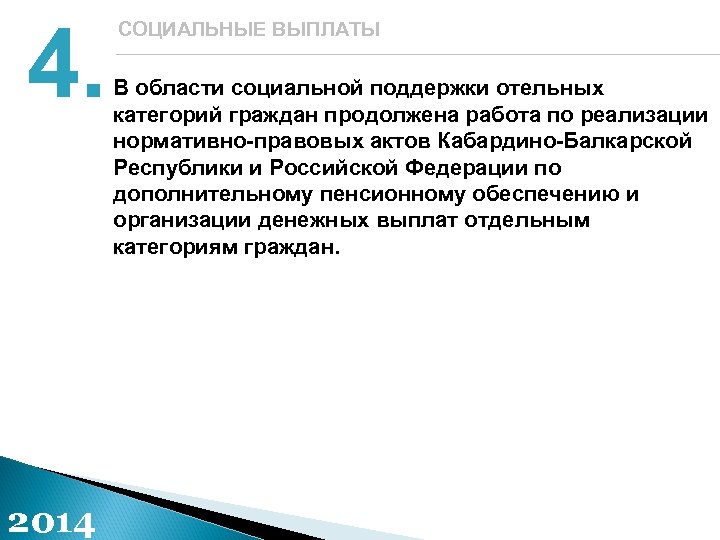 4.

СОЦИАЛЬНЫЕ ВЫПЛАТЫ

В области социальной поддержки отельных категорий граждан продолжена работа по реализации нормативно-правовых актов Кабардино-Балкарской Республики и Российской Федерации по дополнительному пенсионному обеспечению и организации денежных выплат отдельным категориям граждан.

2014